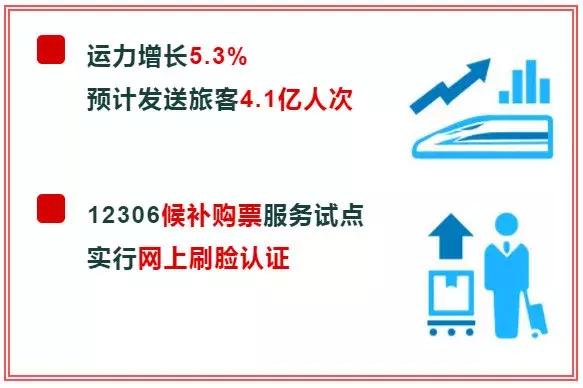 运力增长5.3%
预计发送旅客4.1亿人次

12306候补购票服务试点
实行网上刷脸认证